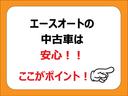 エースオートの
中古車は
安心！！
ここがポイント！